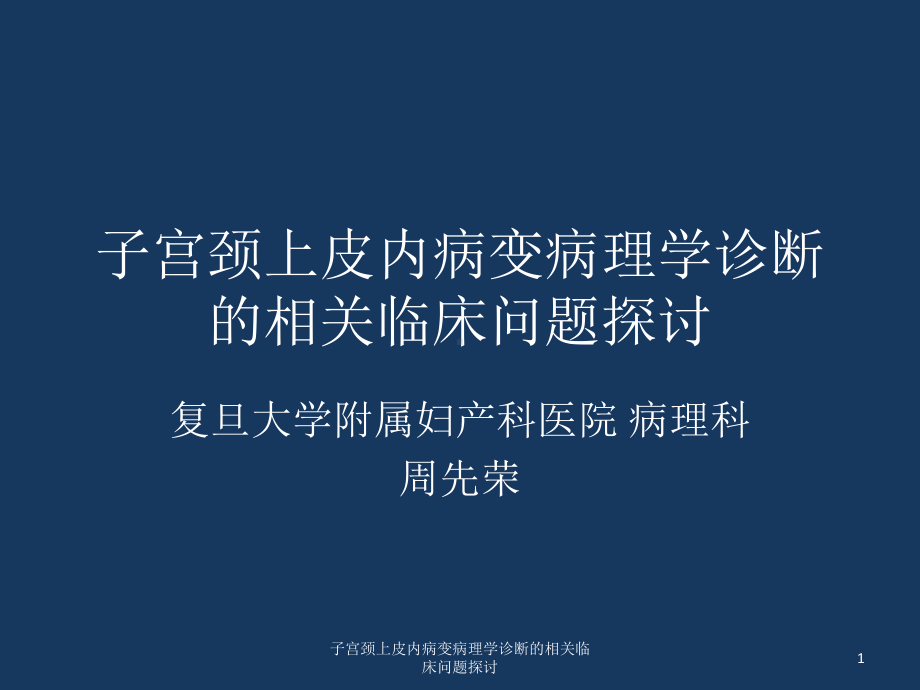 子宫颈上皮内病变病理学诊断的相关临床问题探讨

复旦大学附属妇产科医院 病理科
周先荣

子宫颈上皮内病变病理学诊断的相关临床问题探讨

1